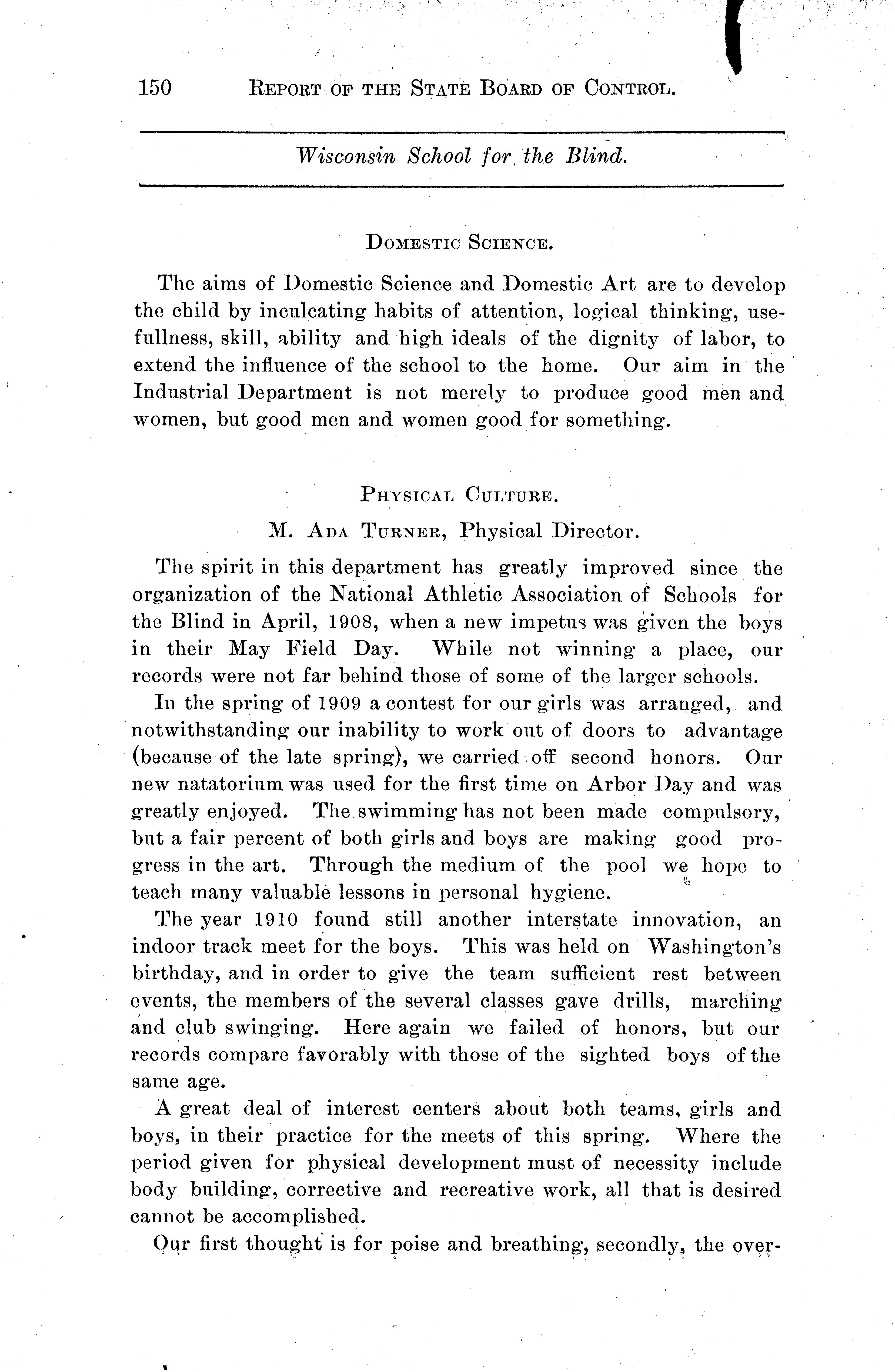 150 REPORT OF THE STATE BOARD OF CONTROL.

Wisconsin School for the Blind.

DOMESTIC SCIENCE.

The aims of Domestic Science and Domestic Art are to develop the child by inculcating habits of attention, logical thinking, usefullness, skill, ability and high ideals of the dignity of labor, to extend the influence of the school to the home. Our aim in the Industrial Department is not merely to produce good men and women, but good men and women good for something.

PHYSICAL CULTURE.

M. ADA TURNER, Physical Director.

The spirit in this department has greatly improved since the organization of the National Athletic Association of Schools for the Blind in April, 1908, when a new impetus was given the boys in their May Field Day. While not winning a place, our records were not far behind those of some of the larger schools.

In the spring of 1909 a contest for our girls was arranged, and notwithstanding our inability to work out of doors to advantage (because of the late spring), we carried off second honors. Our new natatorium was used for the first time on Arbor Day and was greatly enjoyed. The swimming has not been made compulsory, but a fair percent of both girls and boys are making good progress in the art. Through the medium of the pool we hope to teach many valuable lessons in personal hygiene.

The year 1910 found still another interstate innovation, an indoor track meet for the boys. This was held on Washington's birthday, and in order to give the team sufficient rest between events, the members of the several classes gave drills, marching and club swinging. Here again we failed of honors, but our records compare favorably with those of the sighted boys of the same age.

A great deal of interest centers about both teams, girls and boys, in their practice for the meets of this spring. Where the period given for physical development must of necessity include body building, corrective and recreative work, all that is desired cannot be accomplished.

Our first thought is for poise and breathing, secondly, the over-